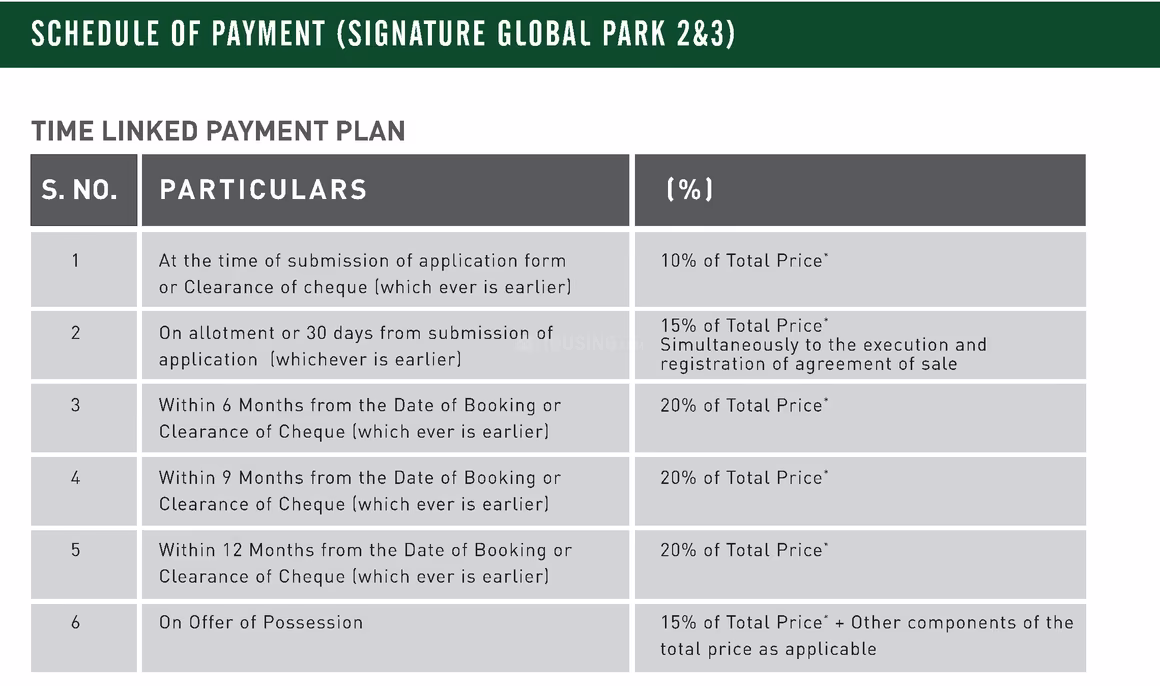 SCHEDULE OF PAYMENT (SIGNATURE GLOBAL PARK 2&3)

TIME LINKED PAYMENT PLAN

| S. NO. | PARTICULARS | (%) |
|---|---|---|
| 1 | At the time of submission of application form or Clearance of cheque (which ever is earlier) | 10% of Total Price* |
| 2 | On allotment or 30 days from submission of application (whichever is earlier) | 15% of Total Price* Simultaneously to the execution and registration of agreement of sale |
| 3 | Within 6 Months from the Date of Booking or Clearance of Cheque (which ever is earlier) | 20% of Total Price* |
| 4 | Within 9 Months from the Date of Booking or Clearance of Cheque (which ever is earlier) | 20% of Total Price* |
| 5 | Within 12 Months from the Date of Booking or Clearance of Cheque (which ever is earlier) | 20% of Total Price* |
| 6 | On Offer of Possession | 15% of Total Price* + Other components of the total price as applicable |